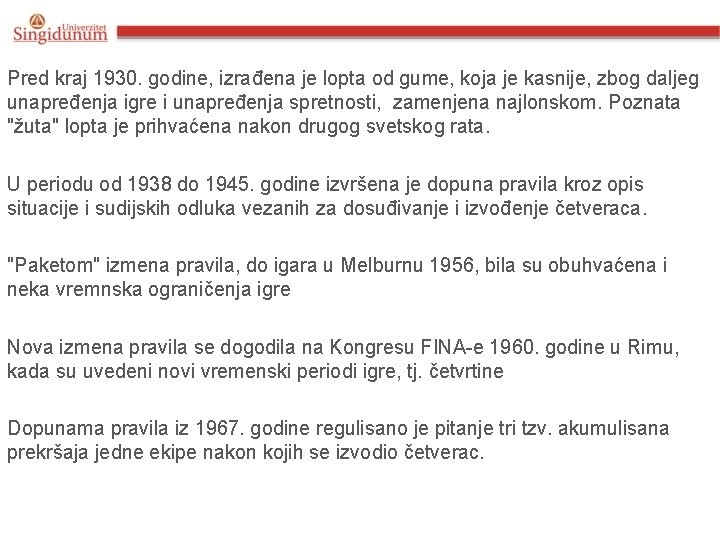 Univerzitet Singidunum

Pred kraj 1930. godine, izrađena je lopta od gume, koja je kasnije, zbog daljeg unapređenja igre i unapređenja spretnosti, zamenjena najlonskom. Poznata "žuta" lopta je prihvaćena nakon drugog svetskog rata.

U periodu od 1938 do 1945. godine izvršena je dopuna pravila kroz opis situacije i sudijskih odluka vezanih za dosuđivanje i izvođenje četveraca.

"Paketom" izmena pravila, do igara u Melburnu 1956, bila su obuhvaćena i neka vremnska ograničenja igre

Nova izmena pravila se dogodila na Kongresu FINA-e 1960. godine u Rimu, kada su uvedeni novi vremenski periodi igre, tj. četvrtine

Dopunama pravila iz 1967. godine regulisano je pitanje tri tzv. akumulisana prekršaja jedne ekipe nakon kojih se izvodio četverac.